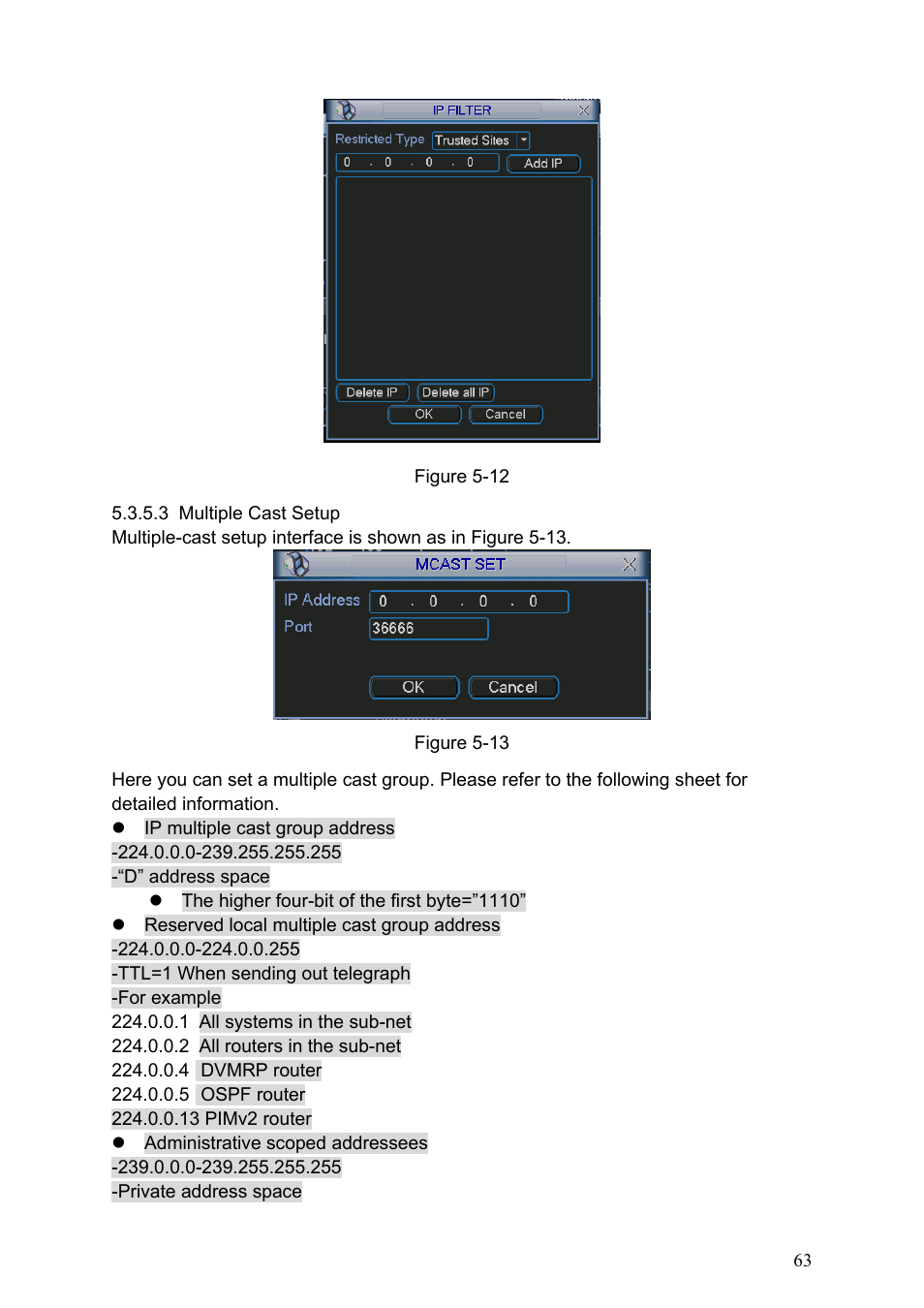 IP FILTER

Restricted Type Trusted Sites

0 . 0 . 0 . 0 Add IP

Delete IP Delete all IP

OK Cancel

Figure 5-12

5.3.5.3 Multiple Cast Setup

Multiple-cast setup interface is shown as in Figure 5-13.

MCAST SET

IP Address 0 . 0 . 0 . 0

Port 36666

OK Cancel

Figure 5-13

Here you can set a multiple cast group. Please refer to the following sheet for detailed information.

● IP multiple cast group address

-224.0.0.0-239.255.255.255

-“D” address space

● The higher four-bit of the first byte=”1110”

● Reserved local multiple cast group address

-224.0.0.0-224.0.0.255

-TTL=1 When sending out telegraph

-For example

224.0.0.1 All systems in the sub-net

224.0.0.2 All routers in the sub-net

224.0.0.4 DVMRP router

224.0.0.5 OSPF router

224.0.0.13 PIMv2 router

● Administrative scoped addressees

-239.0.0.0-239.255.255.255

-Private address space

63